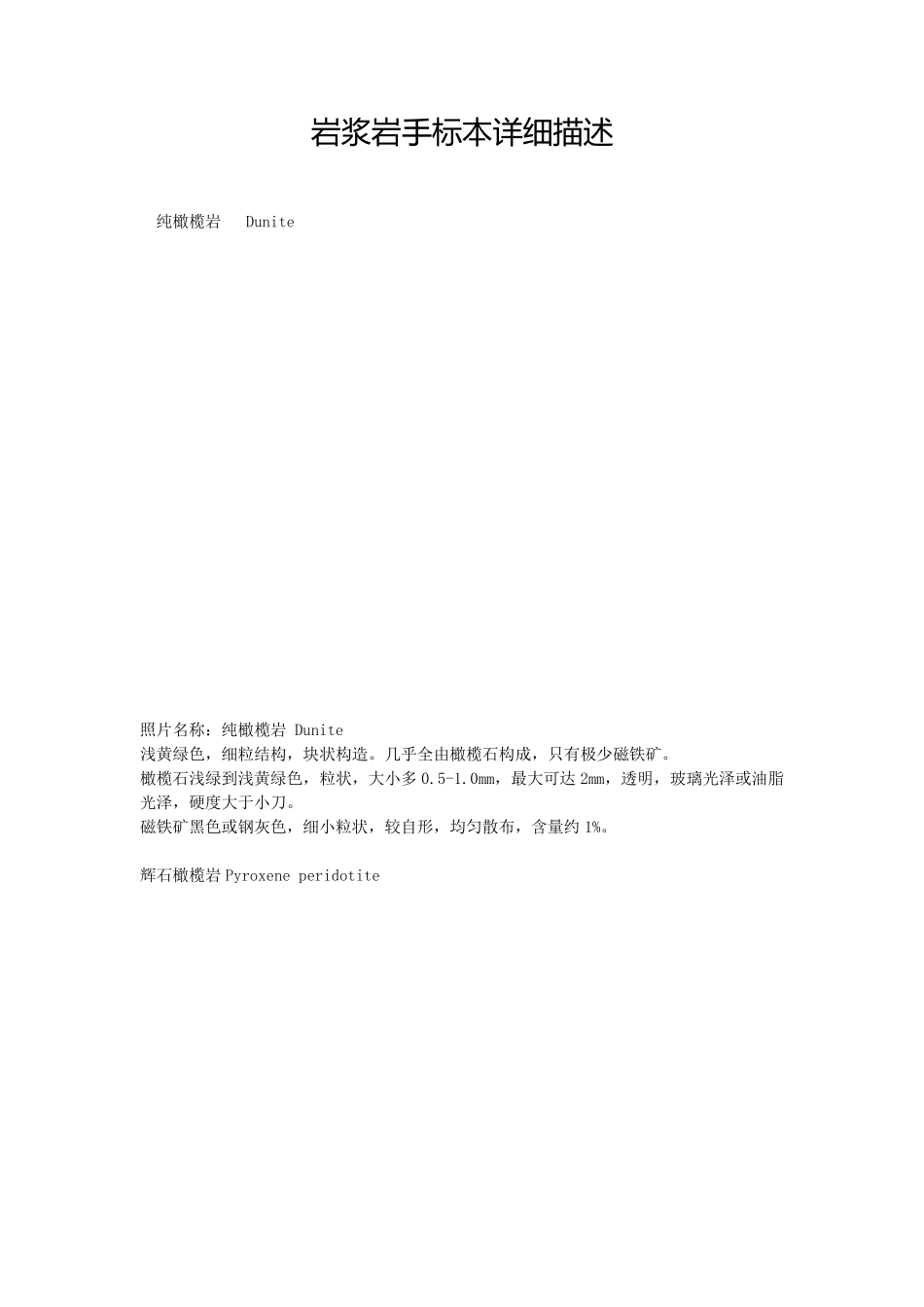 岩浆岩手标本详细描述

纯橄榄岩　Dunite

照片名称：纯橄榄岩 Dunite
浅黄绿色，细粒结构，块状构造。几乎全由橄榄石构成，只有极少磁铁矿。
橄榄石浅绿到浅黄绿色，粒状，大小多 0.5-1.0mm，最大可达 2mm，透明，玻璃光泽或油脂光泽，硬度大于小刀。
磁铁矿黑色或钢灰色，细小粒状，较自形，均匀散布，含量约 1%。

辉石橄榄岩 Pyroxene peridotite